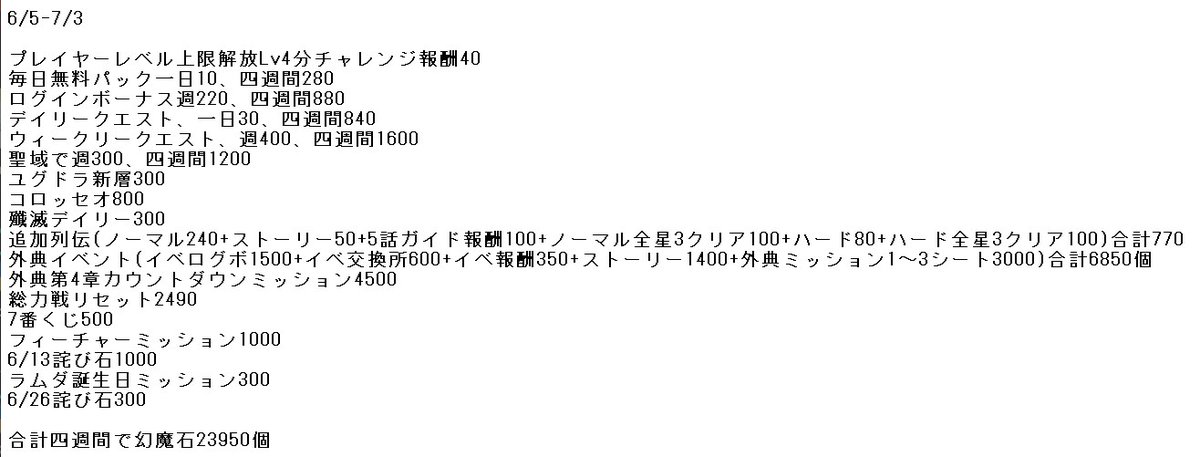 6/5-7/3

プレイヤーレベル上限解放Lv4分チャレンジ報酬40
毎日無料パック一日10、四週間280
ログインボーナス週220、四週間880
デイリークエスト、一日30、四週間840
ウィークリークエスト、週400、四週間1600
聖域で週300、四週間1200
ユグドラ新層300
コロッセオ800
殲滅デイリー300
追加列伝(ノーマル240+ストーリー50+5話ガイド報酬100+ノーマル全星3クリア100+ハード80+ハード全星3クリア100)合計770
外典イベント(イベログボ1500+イベ交換所600+イベ報酬350+ストーリー1400+外典ミッション1～3シート3000)合計6850個
外典第4章カウントダウンミッション4500
総力戦リセット2490
7番くじ500
フィーチャーミッション1000
6/13詫び石1000
ラムダ誕生日ミッション300
6/26詫び石300

合計四週間で幻魔石23950個